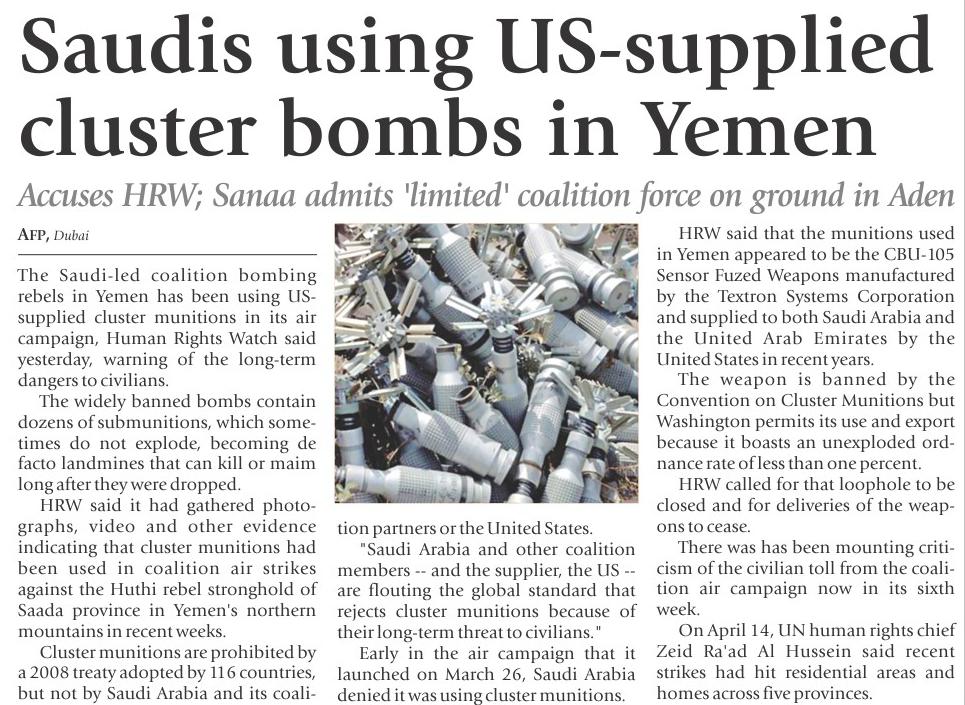 Saudis using US-supplied cluster bombs in Yemen

Accuses HRW; Sanaa admits 'limited' coalition force on ground in Aden

AFP, Dubai

The Saudi-led coalition bombing rebels in Yemen has been using US-supplied cluster munitions in its air campaign, Human Rights Watch said yesterday, warning of the long-term dangers to civilians.

The widely banned bombs contain dozens of submunitions, which sometimes do not explode, becoming de facto landmines that can kill or maim long after they were dropped.

HRW said it had gathered photographs, video and other evidence indicating that cluster munitions had been used in coalition air strikes against the Huthi rebel stronghold of Saada province in Yemen's northern mountains in recent weeks.

Cluster munitions are prohibited by a 2008 treaty adopted by 116 countries, but not by Saudi Arabia and its coalition partners or the United States.

"Saudi Arabia and other coalition members -- and the supplier, the US -- are flouting the global standard that rejects cluster munitions because of their long-term threat to civilians."

Early in the air campaign that it launched on March 26, Saudi Arabia denied it was using cluster munitions.

HRW said that the munitions used in Yemen appeared to be the CBU-105 Sensor Fuzed Weapons manufactured by the Textron Systems Corporation and supplied to both Saudi Arabia and the United Arab Emirates by the United States in recent years.

The weapon is banned by the Convention on Cluster Munitions but Washington permits its use and export because it boasts an unexploded ordnance rate of less than one percent.

HRW called for that loophole to be closed and for deliveries of the weapons to cease.

There was has been mounting criticism of the civilian toll from the coalition air campaign now in its sixth week.

On April 14, UN human rights chief Zeid Ra'ad Al Hussein said recent strikes had hit residential areas and homes across five provinces.